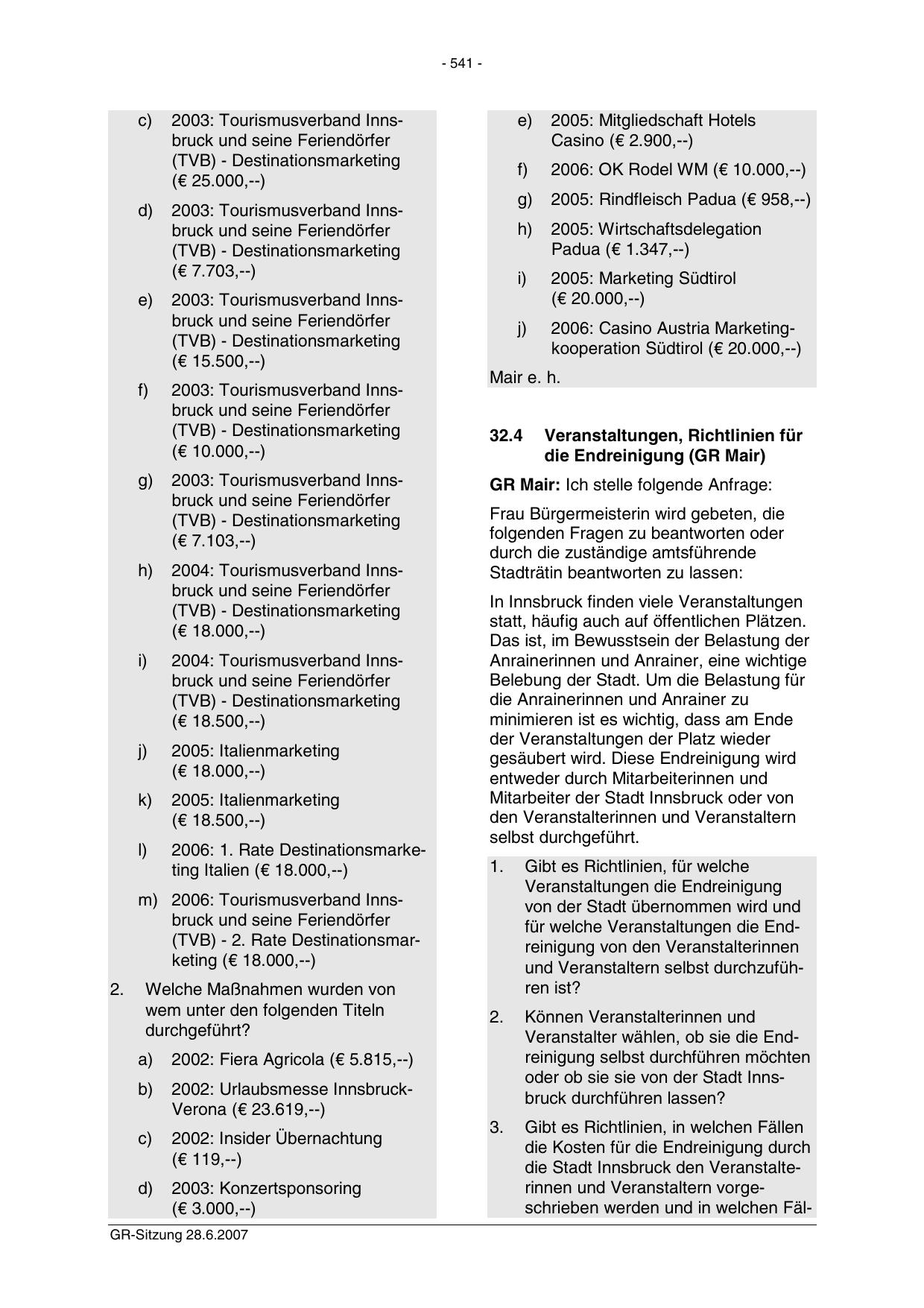 - 541 -

c) 2003: Tourismusverband Innsbruck und seine Feriendörfer (TVB) - Destinationsmarketing (€ 25.000,--)

d) 2003: Tourismusverband Innsbruck und seine Feriendörfer (TVB) - Destinationsmarketing (€ 7.703,--)

e) 2003: Tourismusverband Innsbruck und seine Feriendörfer (TVB) - Destinationsmarketing (€ 15.500,--)

f) 2003: Tourismusverband Innsbruck und seine Feriendörfer (TVB) - Destinationsmarketing (€ 10.000,--)

g) 2003: Tourismusverband Innsbruck und seine Feriendörfer (TVB) - Destinationsmarketing (€ 7.103,--)

h) 2004: Tourismusverband Innsbruck und seine Feriendörfer (TVB) - Destinationsmarketing (€ 18.000,--)

i) 2004: Tourismusverband Innsbruck und seine Feriendörfer (TVB) - Destinationsmarketing (€ 18.500,--)

j) 2005: Italienmarketing (€ 18.000,--)

k) 2005: Italienmarketing (€ 18.500,--)

l) 2006: 1. Rate Destinationsmarketing Italien (€ 18.000,--)

m) 2006: Tourismusverband Innsbruck und seine Feriendörfer (TVB) - 2. Rate Destinationsmarketing (€ 18.000,--)

2. Welche Maßnahmen wurden von wem unter den folgenden Titeln durchgeführt?

a) 2002: Fiera Agricola (€ 5.815,--)

b) 2002: Urlaubsmesse Innsbruck-Verona (€ 23.619,--)

c) 2002: Insider Übernachtung (€ 119,--)

d) 2003: Konzertsponsoring (€ 3.000,--)

e) 2005: Mitgliedschaft Hotels Casino (€ 2.900,--)

f) 2006: OK Rodel WM (€ 10.000,--)

g) 2005: Rindfleisch Padua (€ 958,--)

h) 2005: Wirtschaftsdelegation Padua (€ 1.347,--)

i) 2005: Marketing Südtirol (€ 20.000,--)

j) 2006: Casino Austria Marketingkooperation Südtirol (€ 20.000,--)

Mair e. h.

32.4 Veranstaltungen, Richtlinien für die Endreinigung (GR Mair)

GR Mair: Ich stelle folgende Anfrage:

Frau Bürgermeisterin wird gebeten, die folgenden Fragen zu beantworten oder durch die zuständige amtsführende Stadträtin beantworten zu lassen:

In Innsbruck finden viele Veranstaltungen statt, häufig auch auf öffentlichen Plätzen. Das ist, im Bewusstsein der Belastung der Anrainerinnen und Anrainer, eine wichtige Belebung der Stadt. Um die Belastung für die Anrainerinnen und Anrainer zu minimieren ist es wichtig, dass am Ende der Veranstaltungen der Platz wieder gesäubert wird. Diese Endreinigung wird entweder durch Mitarbeiterinnen und Mitarbeiter der Stadt Innsbruck oder von den Veranstalterinnen und Veranstaltern selbst durchgeführt.

1. Gibt es Richtlinien, für welche Veranstaltungen die Endreinigung von der Stadt übernommen wird und für welche Veranstaltungen die Endreinigung von den Veranstalterinnen und Veranstaltern selbst durchzuführen ist?

2. Können Veranstalterinnen und Veranstalter wählen, ob sie die Endreinigung selbst durchführen möchten oder ob sie sie von der Stadt Innsbruck durchführen lassen?

3. Gibt es Richtlinien, in welchen Fällen die Kosten für die Endreinigung durch die Stadt Innsbruck den Veranstalterinnen und Veranstaltern vorgeschrieben werden und in welchen Fäl-

GR-Sitzung 28.6.2007